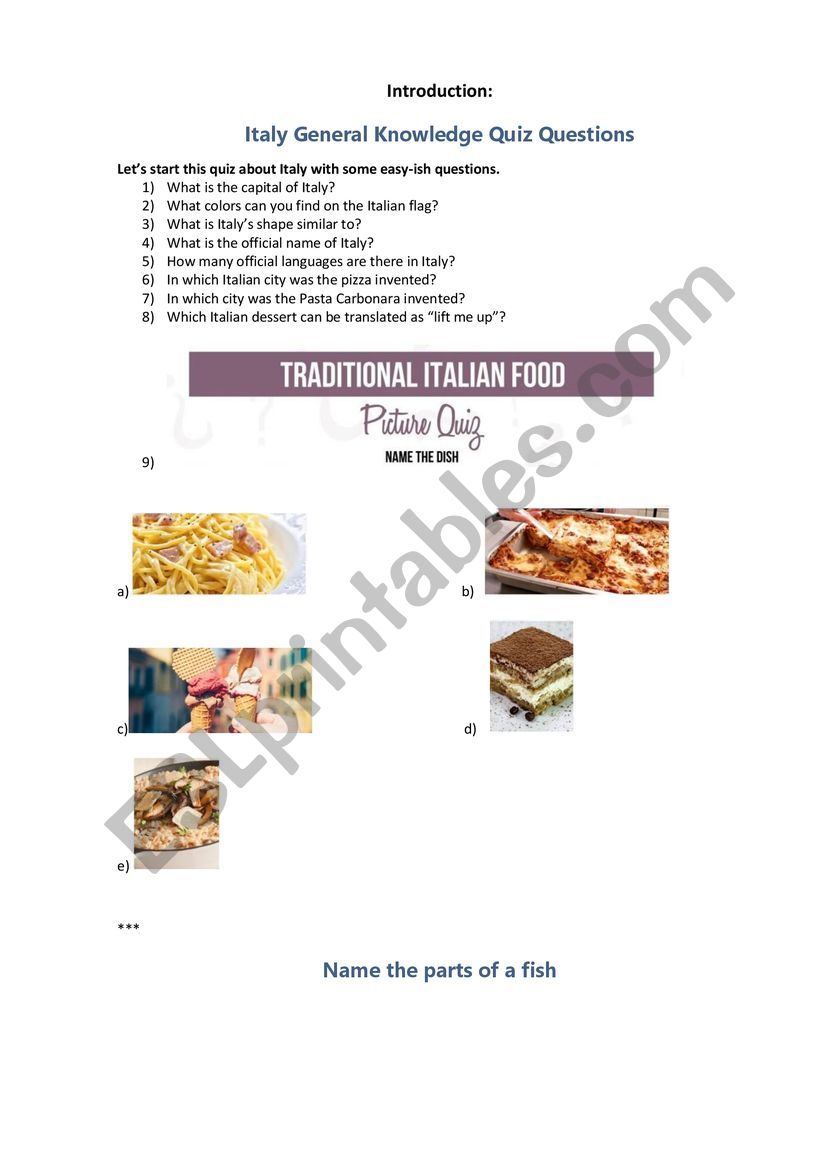 Introduction:

Italy General Knowledge Quiz Questions

Let's start this quiz about Italy with some easy-ish questions.
1) What is the capital of Italy?
2) What colors can you find on the Italian flag?
3) What is Italy's shape similar to?
4) What is the official name of Italy?
5) How many official languages are there in Italy?
6) In which Italian city was the pizza invented?
7) In which city was the Pasta Carbonara invented?
8) Which Italian dessert can be translated as "lift me up"?

TRADITIONAL ITALIAN FOOD
Picture Quiz
NAME THE DISH

9)

a)

b)

c)

d)

e)

***

Name the parts of a fish

ESLprintables.com